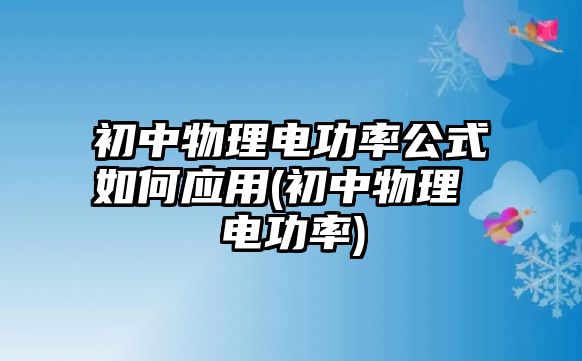 初中物理电功率公式如何应用(初中物理电功率)